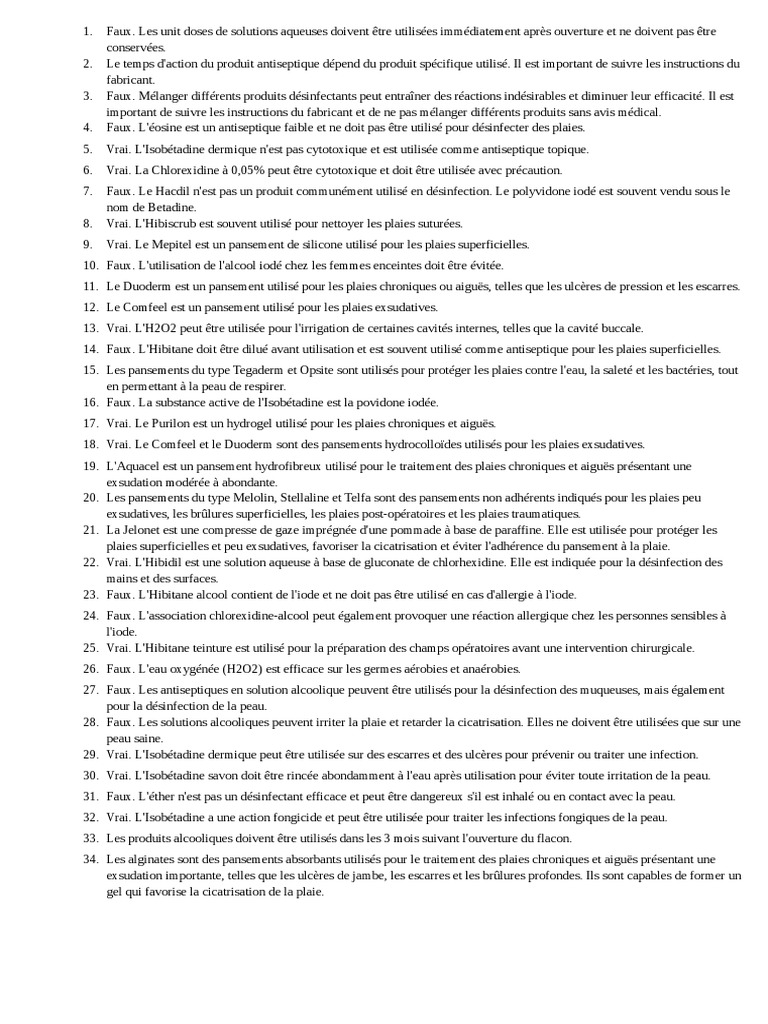 1. Faux. Les unit doses de solutions aqueuses doivent être utilisées immédiatement après ouverture et ne doivent pas être conservées.
2. Le temps d'action du produit antiseptique dépend du produit spécifique utilisé. Il est important de suivre les instructions du fabricant.
3. Faux. Mélanger différents produits désinfectants peut entraîner des réactions indésirables et diminuer leur efficacité. Il est important de suivre les instructions du fabricant et de ne pas mélanger différents produits sans avis médical.
4. Faux. L'éosine est un antiseptique faible et ne doit pas être utilisé pour désinfecter des plaies.
5. Vrai. L'Isobétadine dermique n'est pas cytotoxique et est utilisée comme antiseptique topique.
6. Vrai. La Chlorexidine à 0,05% peut être cytotoxique et doit être utilisée avec précaution.
7. Faux. Le Hacdil n'est pas un produit communément utilisé en désinfection. Le polyvidone iodé est souvent vendu sous le nom de Betadine.
8. Vrai. L'Hibiscrub est souvent utilisé pour nettoyer les plaies suturées.
9. Vrai. Le Mepitel est un pansement de silicone utilisé pour les plaies superficielles.
10. Faux. L'utilisation de l'alcool iodé chez les femmes enceintes doit être évitée.
11. Le Duoderm est un pansement utilisé pour les plaies chroniques ou aiguës, telles que les ulcères de pression et les escarres.
12. Le Comfeel est un pansement utilisé pour les plaies exsudatives.
13. Vrai. L'H2O2 peut être utilisée pour l'irrigation de certaines cavités internes, telles que la cavité buccale.
14. Faux. L'Hibitane doit être dilué avant utilisation et est souvent utilisé comme antiseptique pour les plaies superficielles.
15. Les pansements du type Tegaderm et Opsite sont utilisés pour protéger les plaies contre l'eau, la saleté et les bactéries, tout en permettant à la peau de respirer.
16. Faux. La substance active de l'Isobétadine est la povidone iodée.
17. Vrai. Le Purilon est un hydrogel utilisé pour les plaies chroniques et aiguës.
18. Vrai. Le Comfeel et le Duoderm sont des pansements hydrocolloïdes utilisés pour les plaies exsudatives.
19. L'Aquacel est un pansement hydrofibreux utilisé pour le traitement des plaies chroniques et aiguës présentant une exsudation modérée à abondante.
20. Les pansements du type Melolin, Stellaline et Telfa sont des pansements non adhérents indiqués pour les plaies peu exsudatives, les brûlures superficielles, les plaies post-opératoires et les plaies traumatiques.
21. La Jelonet est une compresse de gaze imprégnée d'une pommade à base de paraffine. Elle est utilisée pour protéger les plaies superficielles et peu exsudatives, favoriser la cicatrisation et éviter l'adhérence du pansement à la plaie.
22. Vrai. L'Hibidil est une solution aqueuse à base de gluconate de chlorhexidine. Elle est indiquée pour la désinfection des mains et des surfaces.
23. Faux. L'Hibitane alcool contient de l'iode et ne doit pas être utilisé en cas d'allergie à l'iode.
24. Faux. L'association chlorexidine-alcool peut également provoquer une réaction allergique chez les personnes sensibles à l'iode.
25. Vrai. L'Hibitane teinture est utilisé pour la préparation des champs opératoires avant une intervention chirurgicale.
26. Faux. L'eau oxygénée (H2O2) est efficace sur les germes aérobies et anaérobies.
27. Faux. Les antiseptiques en solution alcoolique peuvent être utilisés pour la désinfection des muqueuses, mais également pour la désinfection de la peau.
28. Faux. Les solutions alcooliques peuvent irriter la plaie et retarder la cicatrisation. Elles ne doivent être utilisées que sur une peau saine.
29. Vrai. L'Isobétadine dermique peut être utilisée sur des escarres et des ulcères pour prévenir ou traiter une infection.
30. Vrai. L'Isobétadine savon doit être rincée abondamment à l'eau après utilisation pour éviter toute irritation de la peau.
31. Faux. L'éther n'est pas un désinfectant efficace et peut être dangereux s'il est inhalé ou en contact avec la peau.
32. Vrai. L'Isobétadine a une action fongicide et peut être utilisée pour traiter les infections fongiques de la peau.
33. Les produits alcooliques doivent être utilisés dans les 3 mois suivant l'ouverture du flacon.
34. Les alginates sont des pansements absorbants utilisés pour le traitement des plaies chroniques et aiguës présentant une exsudation importante, telles que les ulcères de jambe, les escarres et les brûlures profondes. Ils sont capables de former un gel qui favorise la cicatrisation de la plaie.